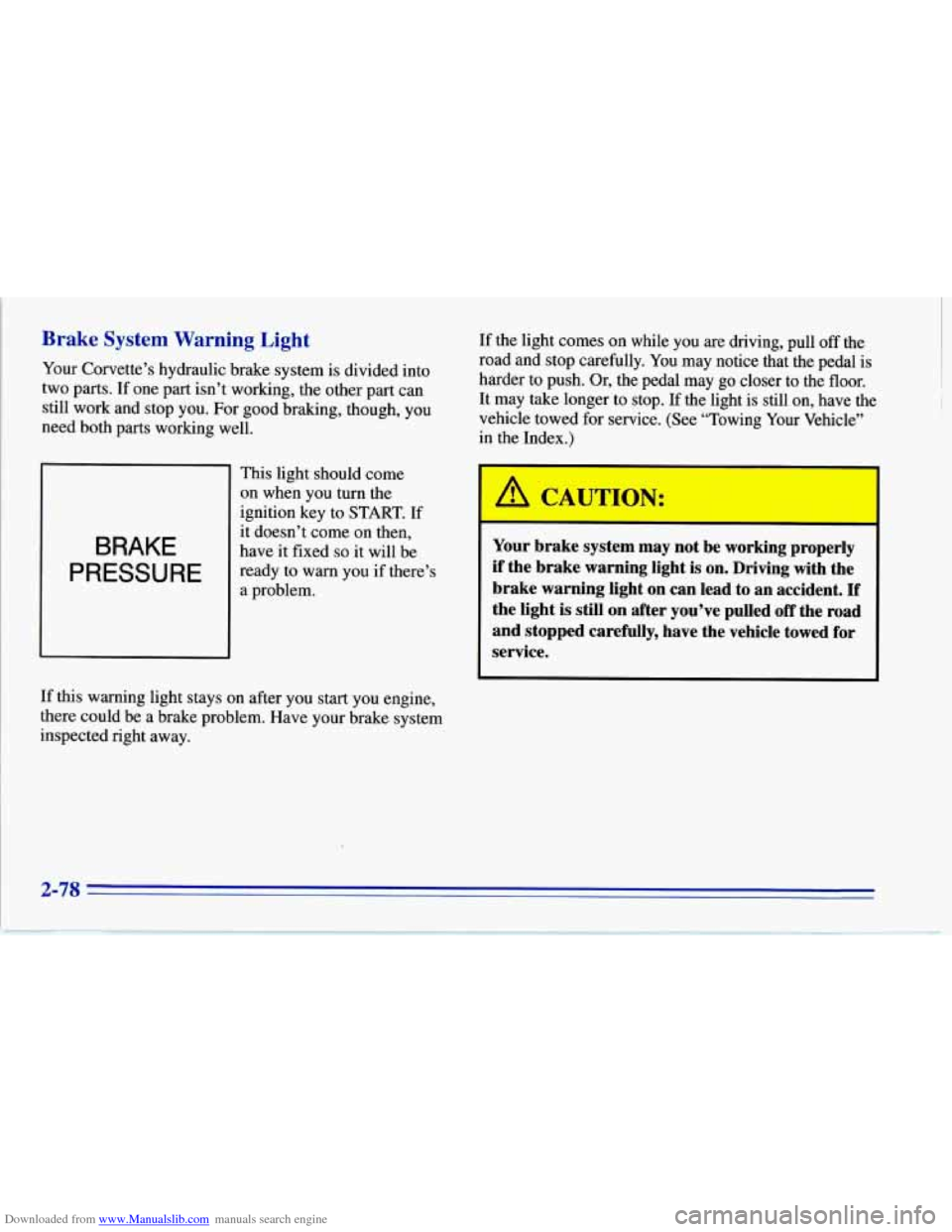 Brake System Warning Light

Your Corvette's hydraulic brake system is divided into two parts. If one part isn't working, the other part can still work and stop you. For good braking, though, you need both parts working well.

BRAKE PRESSURE

This light should come on when you turn the ignition key to START. If it doesn't come on then, have it fixed so it will be ready to warn you if there's a problem.

If this warning light stays on after you start you engine, there could be a brake problem. Have your brake system inspected right away.

If the light comes on while you are driving, pull off the road and stop carefully. You may notice that the pedal is harder to push. Or, the pedal may go closer to the floor. It may take longer to stop. If the light is still on, have the vehicle towed for service. (See "Towing Your Vehicle" in the Index.)

CAUTION:

Your brake system may not be working properly if the brake warning light is on. Driving with the brake warning light on can lead to an accident. If the light is still on after you've pulled off the road and stopped carefully, have the vehicle towed for service.

2-78

Downloaded from www.Manualslib.com manuals search engine

carmanualsonline.info